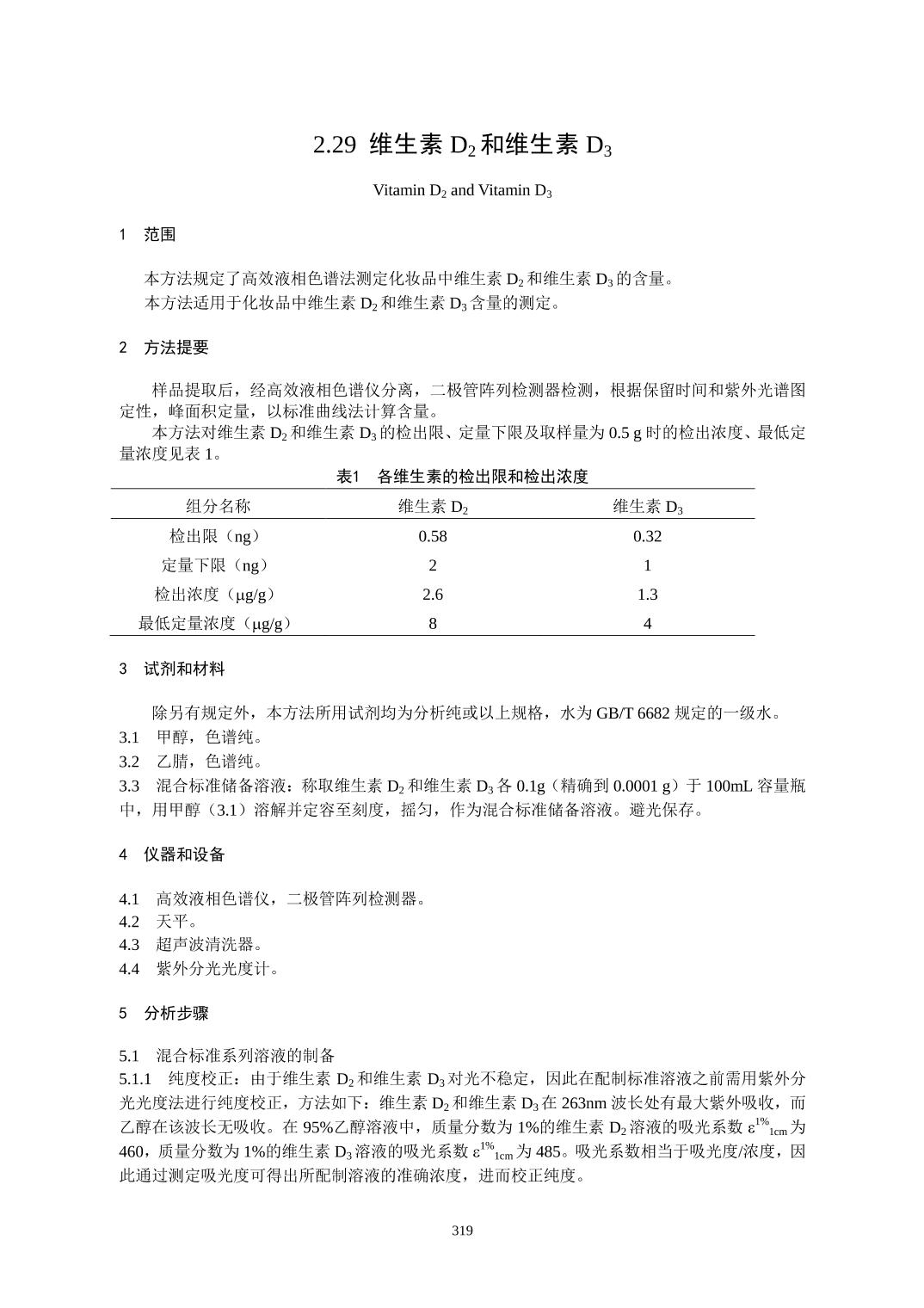 2.29 维生素 $D_2$ 和维生素 $D_3$

Vitamin $D_2$ and Vitamin $D_3$

1 范围

本方法规定了高效液相色谱法测定化妆品中维生素 $D_2$ 和维生素 $D_3$ 的含量。
本方法适用于化妆品中维生素 $D_2$ 和维生素 $D_3$ 含量的测定。

2 方法提要

样品提取后，经高效液相色谱仪分离，二极管阵列检测器检测，根据保留时间和紫外光谱图定性，峰面积定量，以标准曲线法计算含量。
本方法对维生素 $D_2$ 和维生素 $D_3$ 的检出限、定量下限及取样量为 0.5 g 时的检出浓度、最低定量浓度见表 1。

表1 各维生素的检出限和检出浓度

| 组分名称 | 维生素 $D_2$ | 维生素 $D_3$ |
|---|---|---|
| 检出限（ng） | 0.58 | 0.32 |
| 定量下限（ng） | 2 | 1 |
| 检出浓度（μg/g） | 2.6 | 1.3 |
| 最低定量浓度（μg/g） | 8 | 4 |

3 试剂和材料

除另有规定外，本方法所用试剂均为分析纯或以上规格，水为 GB/T 6682 规定的一级水。
3.1 甲醇，色谱纯。
3.2 乙腈，色谱纯。
3.3 混合标准储备溶液：称取维生素 $D_2$ 和维生素 $D_3$ 各 0.1g（精确到 0.0001 g）于 100mL 容量瓶中，用甲醇（3.1）溶解并定容至刻度，摇匀，作为混合标准储备溶液。避光保存。

4 仪器和设备

4.1 高效液相色谱仪，二极管阵列检测器。
4.2 天平。
4.3 超声波清洗器。
4.4 紫外分光光度计。

5 分析步骤

5.1 混合标准系列溶液的制备
5.1.1 纯度校正：由于维生素 $D_2$ 和维生素 $D_3$ 对光不稳定，因此在配制标准溶液之前需用紫外分光光度法进行纯度校正，方法如下：维生素 $D_2$ 和维生素 $D_3$ 在 263nm 波长处有最大紫外吸收，而乙醇在该波长无吸收。在 95%乙醇溶液中，质量分数为 1%的维生素 $D_2$ 溶液的吸光系数 $\varepsilon^{1\%}_{1cm}$ 为 460，质量分数为 1%的维生素 $D_3$ 溶液的吸光系数 $\varepsilon^{1\%}_{1cm}$ 为 485。吸光系数相当于吸光度/浓度，因此通过测定吸光度可得出所配制溶液的准确浓度，进而校正纯度。

319